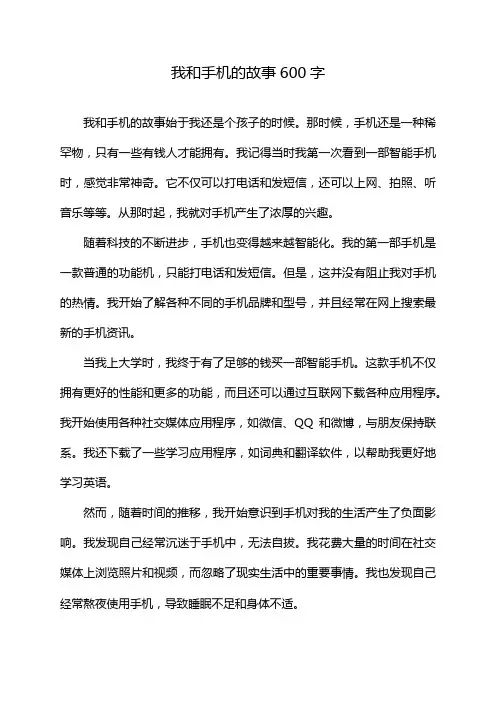 我和手机的故事600字

我和手机的故事始于我还是个孩子的时候。那时候，手机还是一种稀罕物，只有一些有钱人才能拥有。我记得当时我第一次看到一部智能手机时，感觉非常神奇。它不仅可以打电话和发短信，还可以上网、拍照、听音乐等等。从那时起，我就对手机产生了浓厚的兴趣。

随着科技的不断进步，手机也变得越来越智能化。我的第一部手机是一款普通的功能机，只能打电话和发短信。但是，这并没有阻止我对手机的热情。我开始了解各种不同的手机品牌和型号，并且经常在网上搜索最新的手机资讯。

当我上大学时，我终于有了足够的钱买一部智能手机。这款手机不仅拥有更好的性能和更多的功能，而且还可以通过互联网下载各种应用程序。我开始使用各种社交媒体应用程序，如微信、QQ 和微博，与朋友保持联系。我还下载了一些学习应用程序，如词典和翻译软件，以帮助我更好地学习英语。

然而，随着时间的推移，我开始意识到手机对我的生活产生了负面影响。我发现自己经常沉迷于手机中，无法自拔。我花费大量的时间在社交媒体上浏览照片和视频，而忽略了现实生活中的重要事情。我也发现自己经常熬夜使用手机，导致睡眠不足和身体不适。